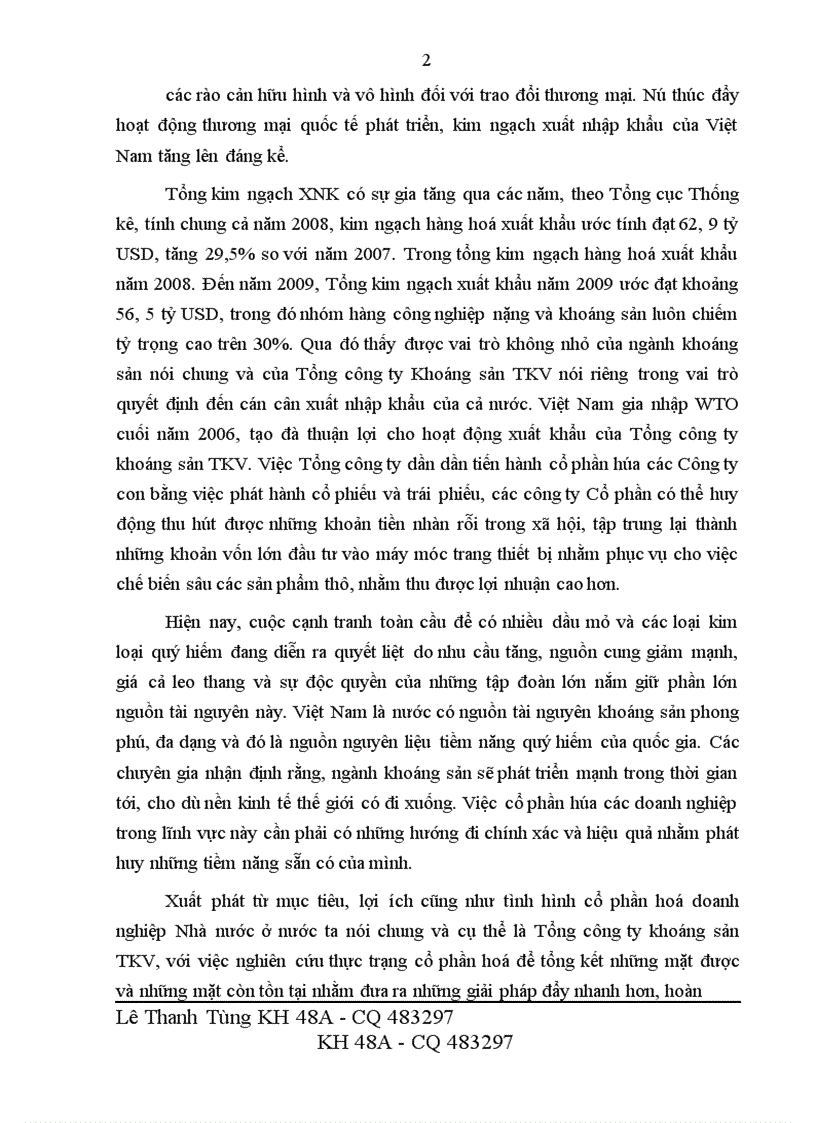 2

các rào cản hữu hình và vô hình đối với trao đổi thương mại. Nú thúc đẩy hoạt động thương mại quốc tế phát triển, kim ngạch xuất nhập khẩu của Việt Nam tăng lên đáng kể.

Tổng kim ngạch XNK có sự gia tăng qua các năm, theo Tổng cục Thống kê, tính chung cả năm 2008, kim ngạch hàng hoá xuất khẩu ước tính đạt 62, 9 tỷ USD, tăng 29,5% so với năm 2007. Trong tổng kim ngạch hàng hoá xuất khẩu năm 2008. Đến năm 2009, Tổng kim ngạch xuất khẩu năm 2009 ước đạt khoảng 56, 5 tỷ USD, trong đó nhóm hàng công nghiệp nặng và khoáng sản luôn chiếm tỷ trọng cao trên 30%. Qua đó thấy được vai trò không nhỏ của ngành khoáng sản nói chung và của Tổng công ty Khoáng sản TKV nói riêng trong vai trò quyết định đến cán cân xuất nhập khẩu của cả nước. Việt Nam gia nhập WTO cuối năm 2006, tạo đà thuận lợi cho hoạt động xuất khẩu của Tổng công ty khoáng sản TKV. Việc Tổng công ty dần dần tiến hành cổ phần húa các Công ty con bằng việc phát hành cổ phiếu và trái phiếu, các công ty Cổ phần có thể huy động thu hút được những khoản tiền nhàn rỗi trong xã hội, tập trung lại thành những khoản vốn lớn đầu tư vào máy móc trang thiết bị nhằm phục vụ cho việc chế biến sâu các sản phẩm thô, nhằm thu được lợi nhuận cao hơn.

Hiện nay, cuộc cạnh tranh toàn cầu để có nhiều dầu mỏ và các loại kim loại quý hiếm đang diễn ra quyết liệt do nhu cầu tăng, nguồn cung giảm mạnh, giá cả leo thang và sự độc quyền của những tập đoàn lớn nắm giữ phần lớn nguồn tài nguyên này. Việt Nam là nước có nguồn tài nguyên khoáng sản phong phú, đa dạng và đó là nguồn nguyên liệu tiềm năng quý hiếm của quốc gia. Các chuyên gia nhận định rằng, ngành khoáng sản sẽ phát triển mạnh trong thời gian tới, cho dù nền kinh tế thế giới có đi xuống. Việc cổ phần húa các doanh nghiệp trong lĩnh vực này cần phải có những hướng đi chính xác và hiệu quả nhằm phát huy những tiềm năng sẵn có của mình.

Xuất phát từ mục tiêu, lợi ích cũng như tình hình cổ phần hoá doanh nghiệp Nhà nước ở nước ta nói chung và cụ thể là Tổng công ty khoáng sản TKV, với việc nghiên cứu thực trạng cổ phần hoá để tổng kết những mặt được và những mặt còn tồn tại nhằm đưa ra những giải pháp đẩy nhanh hơn, hoàn

Lê Thanh Tùng KH 48A - CQ 483297
KH 48A - CQ 483297